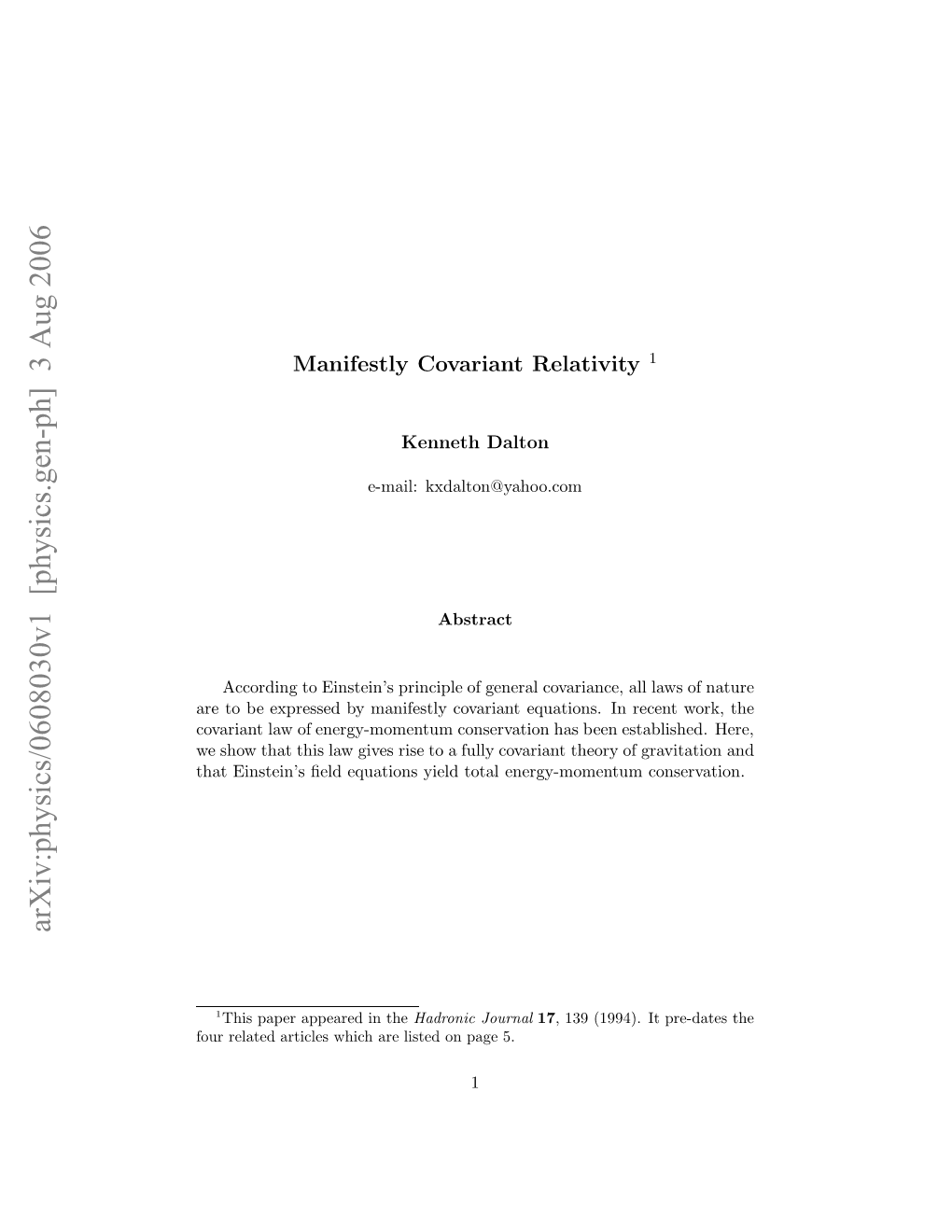 arXiv:physics/0608030v1 [physics.gen-ph] 3 Aug 2006

Manifestly Covariant Relativity $^1$

Kenneth Dalton

e-mail: kxdalton@yahoo.com

Abstract

According to Einstein's principle of general covariance, all laws of nature are to be expressed by manifestly covariant equations. In recent work, the covariant law of energy-momentum conservation has been established. Here, we show that this law gives rise to a fully covariant theory of gravitation and that Einstein's field equations yield total energy-momentum conservation.

$^1$This paper appeared in the Hadronic Journal 17, 139 (1994). It pre-dates the four related articles which are listed on page 5.

1